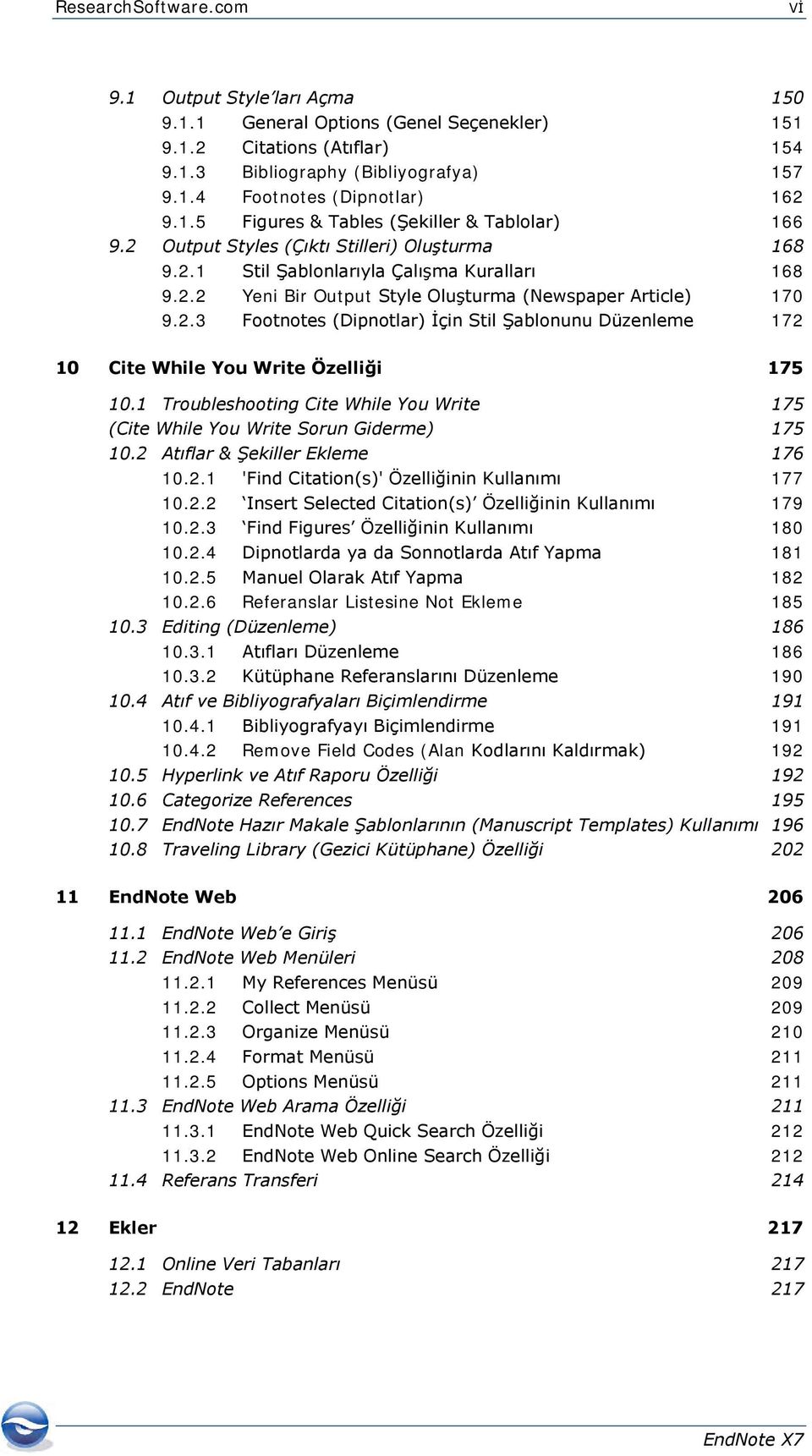 ResearchSoftware.com vi

9.1 Output Style'ları Açma 150
9.1.1 General Options (Genel Seçenekler) 151
9.1.2 Citations (Atıflar) 154
9.1.3 Bibliography (Bibliyografya) 157
9.1.4 Footnotes (Dipnotlar) 162
9.1.5 Figures & Tables (Şekiller & Tablolar) 166
9.2 Output Styles (Çıktı Stilleri) Oluşturma 168
9.2.1 Stil Şablonlarıyla Çalışma Kuralları 168
9.2.2 Yeni Bir Output Style Oluşturma (Newspaper Article) 170
9.2.3 Footnotes (Dipnotlar) İçin Stil Şablonunu Düzenleme 172

10 Cite While You Write Özelliği 175

10.1 Troubleshooting Cite While You Write 175
(Cite While You Write Sorun Giderme) 175
10.2 Atıflar & Şekiller Ekleme 176
10.2.1 'Find Citation(s)' Özelliğinin Kullanımı 177
10.2.2 'Insert Selected Citation(s)' Özelliğinin Kullanımı 179
10.2.3 'Find Figures' Özelliğinin Kullanımı 180
10.2.4 Dipnotlarda ya da Sonnotlarda Atıf Yapma 181
10.2.5 Manuel Olarak Atıf Yapma 182
10.2.6 Referanslar Listesine Not Ekleme 185
10.3 Editing (Düzenleme) 186
10.3.1 Atıfları Düzenleme 186
10.3.2 Kütüphane Referanslarını Düzenleme 190
10.4 Atıf ve Bibliyografyaları Biçimlendirme 191
10.4.1 Bibliyografyayı Biçimlendirme 191
10.4.2 Remove Field Codes (Alan Kodlarını Kaldırmak) 192
10.5 Hyperlink ve Atıf Raporu Özelliği 192
10.6 Categorize References 195
10.7 EndNote Hazır Makale Şablonlarının (Manuscript Templates) Kullanımı 196
10.8 Traveling Library (Gezici Kütüphane) Özelliği 202

11 EndNote Web 206

11.1 EndNote Web'e Giriş 206
11.2 EndNote Web Menüleri 208
11.2.1 My References Menüsü 209
11.2.2 Collect Menüsü 209
11.2.3 Organize Menüsü 210
11.2.4 Format Menüsü 211
11.2.5 Options Menüsü 211
11.3 EndNote Web Arama Özelliği 211
11.3.1 EndNote Web Quick Search Özelliği 212
11.3.2 EndNote Web Online Search Özelliği 212
11.4 Referans Transferi 214

12 Ekler 217

12.1 Online Veri Tabanları 217
12.2 EndNote 217

EndNote X7